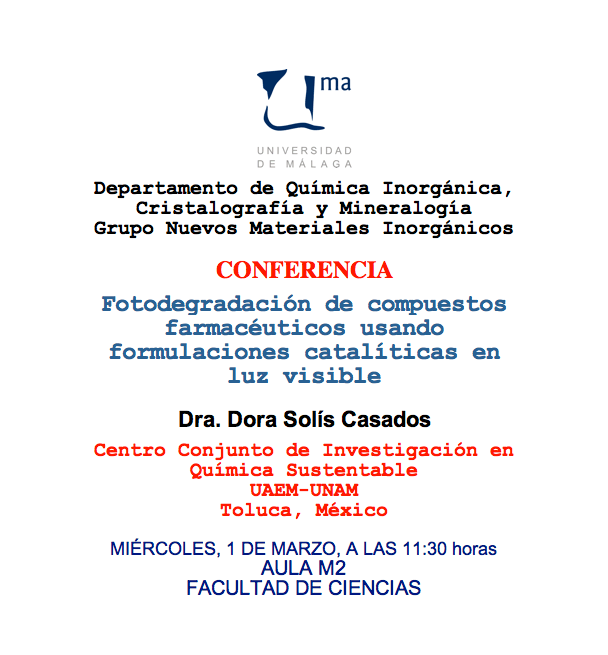 ma

UNIVERSIDAD DE MÁLAGA

Departamento de Química Inorgánica, Cristalografía y Mineralogía
Grupo Nuevos Materiales Inorgánicos

CONFERENCIA

Fotodegradación de compuestos farmacéuticos usando formulaciones catalíticas en luz visible

Dra. Dora Solís Casados

Centro Conjunto de Investigación en Química Sustentable
UAEM-UNAM
Toluca, México

MIÉRCOLES, 1 DE MARZO, A LAS 11:30 horas
AULA M2
FACULTAD DE CIENCIAS